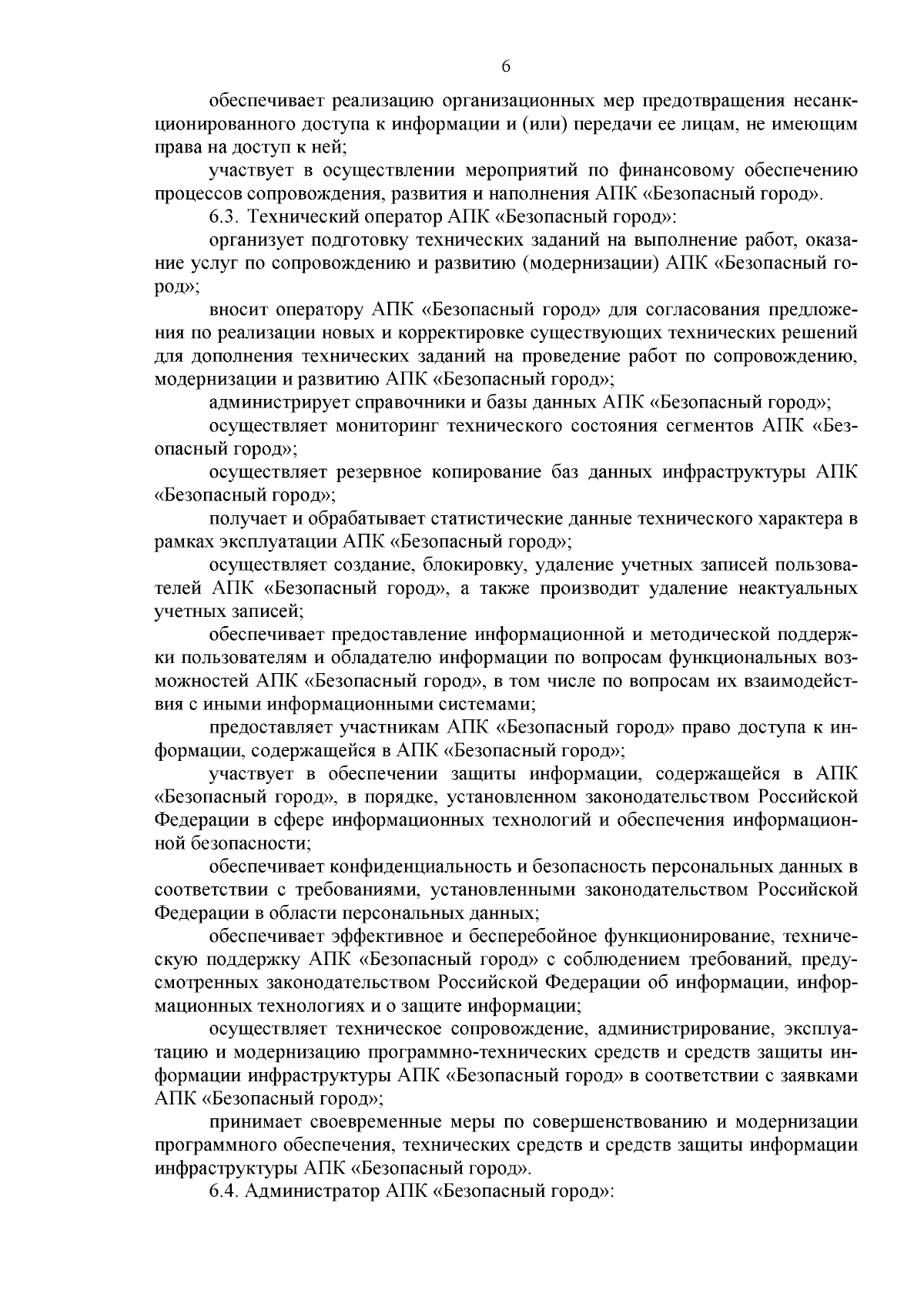 6

обеспечивает реализацию организационных мер предотвращения несанкционированного доступа к информации и (или) передачи ее лицам, не имеющим права на доступ к ней;

участвует в осуществлении мероприятий по финансовому обеспечению процессов сопровождения, развития и наполнения АПК «Безопасный город».

6.3. Технический оператор АПК «Безопасный город»:

организует подготовку технических заданий на выполнение работ, оказание услуг по сопровождению и развитию (модернизации) АПК «Безопасный город»;

вносит оператору АПК «Безопасный город» для согласования предложения по реализации новых и корректировке существующих технических решений для дополнения технических заданий на проведение работ по сопровождению, модернизации и развитию АПК «Безопасный город»;

администрирует справочники и базы данных АПК «Безопасный город»;

осуществляет мониторинг технического состояния сегментов АПК «Безопасный город»;

осуществляет резервное копирование баз данных инфраструктуры АПК «Безопасный город»;

получает и обрабатывает статистические данные технического характера в рамках эксплуатации АПК «Безопасный город»;

осуществляет создание, блокировку, удаление учетных записей пользователей АПК «Безопасный город», а также производит удаление неактуальных учетных записей;

обеспечивает предоставление информационной и методической поддержки пользователям и обладателю информации по вопросам функциональных возможностей АПК «Безопасный город», в том числе по вопросам их взаимодействия с иными информационными системами;

предоставляет участникам АПК «Безопасный город» право доступа к информации, содержащейся в АПК «Безопасный город»;

участвует в обеспечении защиты информации, содержащейся в АПК «Безопасный город», в порядке, установленном законодательством Российской Федерации в сфере информационных технологий и обеспечения информационной безопасности;

обеспечивает конфиденциальность и безопасность персональных данных в соответствии с требованиями, установленными законодательством Российской Федерации в области персональных данных;

обеспечивает эффективное и бесперебойное функционирование, техническую поддержку АПК «Безопасный город» с соблюдением требований, предусмотренных законодательством Российской Федерации об информации, информационных технологиях и о защите информации;

осуществляет техническое сопровождение, администрирование, эксплуатацию и модернизацию программно-технических средств и средств защиты информации инфраструктуры АПК «Безопасный город» в соответствии с заявками АПК «Безопасный город»;

принимает своевременные меры по совершенствованию и модернизации программного обеспечения, технических средств и средств защиты информации инфраструктуры АПК «Безопасный город».

6.4. Администратор АПК «Безопасный город»: